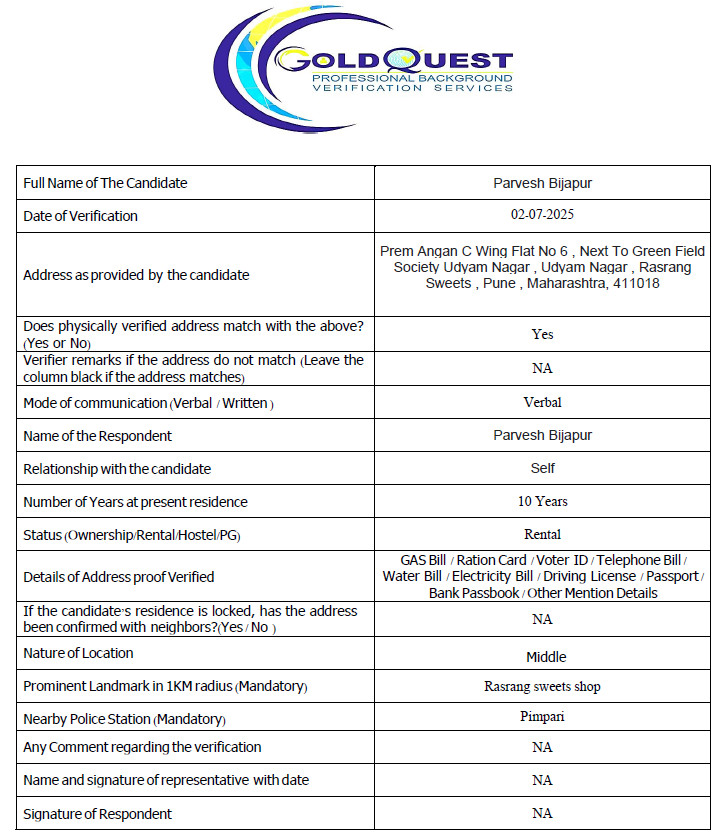 GOLDQUEST
PROFESSIONAL BACKGROUND
VERIFICATION SERVICES

| Full Name of The Candidate | Parvesh Bijapur |
|---|---|
| Date of Verification | 02-07-2025 |
| Address as provided by the candidate | Prem Angan C Wing Flat No 6 , Next To Green Field Society Udyam Nagar , Udyam Nagar , Rasrang Sweets , Pune , Maharashtra, 411018 |
| Does physically verified address match with the above? (Yes or No) | Yes |
| Verifier remarks if the address do not match (Leave the column black if the address matches) | NA |
| Mode of communication (Verbal / Written ) | Verbal |
| Name of the Respondent | Parvesh Bijapur |
| Relationship with the candidate | Self |
| Number of Years at present residence | 10 Years |
| Status (Ownership/Rental/Hostel/PG) | Rental |
| Details of Address proof Verified | GAS Bill / Ration Card / Voter ID / Telephone Bill / Water Bill / Electricity Bill / Driving License / Passport / Bank Passbook / Other Mention Details |
| If the candidate's residence is locked, has the address been confirmed with neighbors?(Yes / No ) | NA |
| Nature of Location | Middle |
| Prominent Landmark in 1KM radius (Mandatory) | Rasrang sweets shop |
| Nearby Police Station (Mandatory) | Pimpari |
| Any Comment regarding the verification | NA |
| Name and signature of representative with date | NA |
| Signature of Respondent | NA |